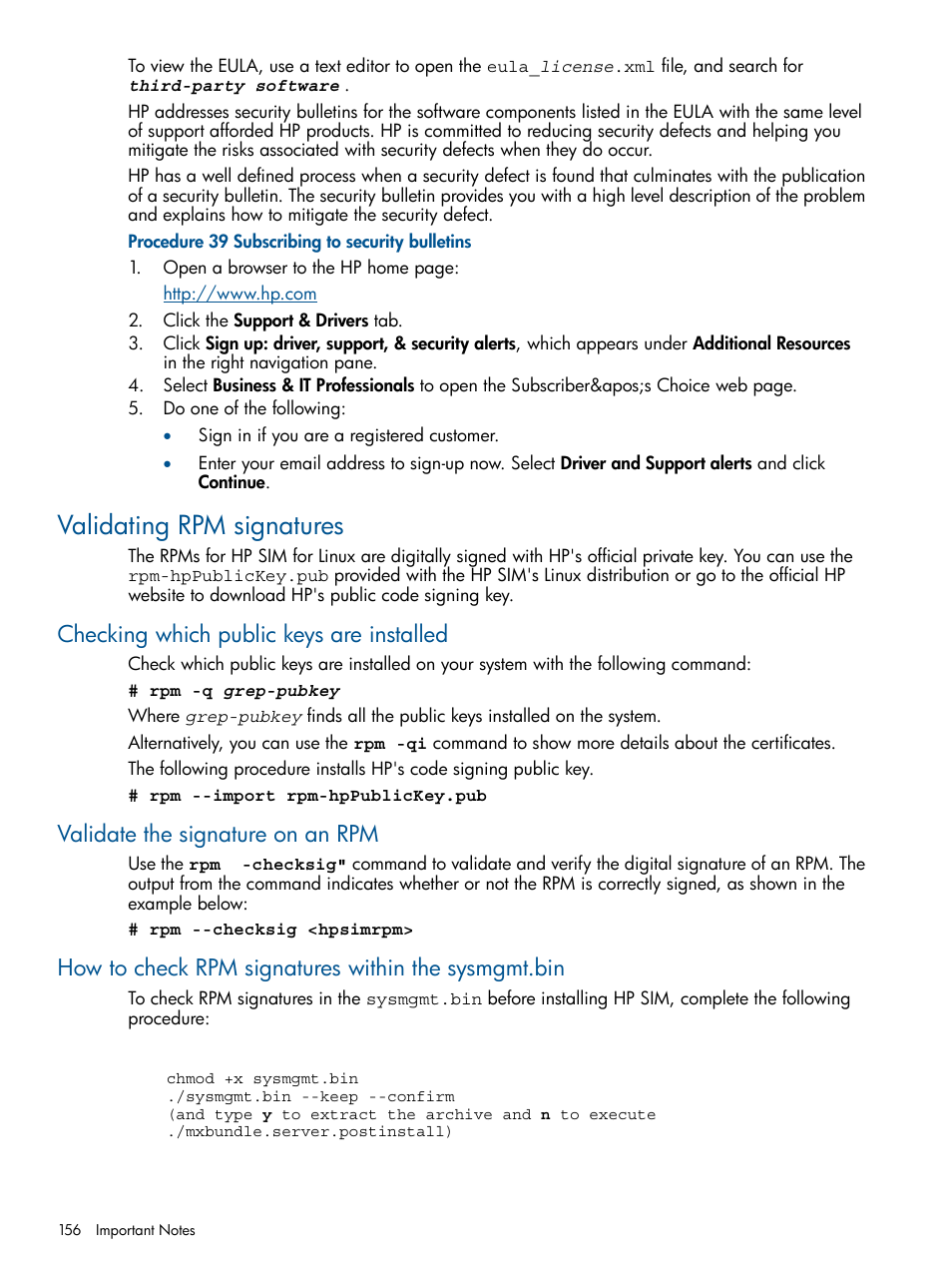 To view the EULA, use a text editor to open the eula_license.xml file, and search for third-party software .

HP addresses security bulletins for the software components listed in the EULA with the same level of support afforded HP products. HP is committed to reducing security defects and helping you mitigate the risks associated with security defects when they do occur.

HP has a well defined process when a security defect is found that culminates with the publication of a security bulletin. The security bulletin provides you with a high level description of the problem and explains how to mitigate the security defect.

Procedure 39 Subscribing to security bulletins

1. Open a browser to the HP home page:

http://www.hp.com

2. Click the Support & Drivers tab.
3. Click Sign up: driver, support, & security alerts, which appears under Additional Resources in the right navigation pane.
4. Select Business & IT Professionals to open the Subscriber&apos;s Choice web page.
5. Do one of the following:

• Sign in if you are a registered customer.

• Enter your email address to sign-up now. Select Driver and Support alerts and click Continue.

Validating RPM signatures

The RPMs for HP SIM for Linux are digitally signed with HP's official private key. You can use the rpm-hpPublicKey.pub provided with the HP SIM's Linux distribution or go to the official HP website to download HP's public code signing key.

Checking which public keys are installed

Check which public keys are installed on your system with the following command:

# rpm -q grep-pubkey

Where grep-pubkey finds all the public keys installed on the system.

Alternatively, you can use the rpm -qi command to show more details about the certificates.

The following procedure installs HP's code signing public key.

# rpm --import rpm-hpPublicKey.pub

Validate the signature on an RPM

Use the rpm -checksig" command to validate and verify the digital signature of an RPM. The output from the command indicates whether or not the RPM is correctly signed, as shown in the example below:

# rpm --checksig <hpsimrpm>

How to check RPM signatures within the sysmgmt.bin

To check RPM signatures in the sysmgmt.bin before installing HP SIM, complete the following procedure:

chmod +x sysmgmt.bin
./sysmgmt.bin --keep --confirm
(and type y to extract the archive and n to execute
./mxbundle.server.postinstall)

156 Important Notes